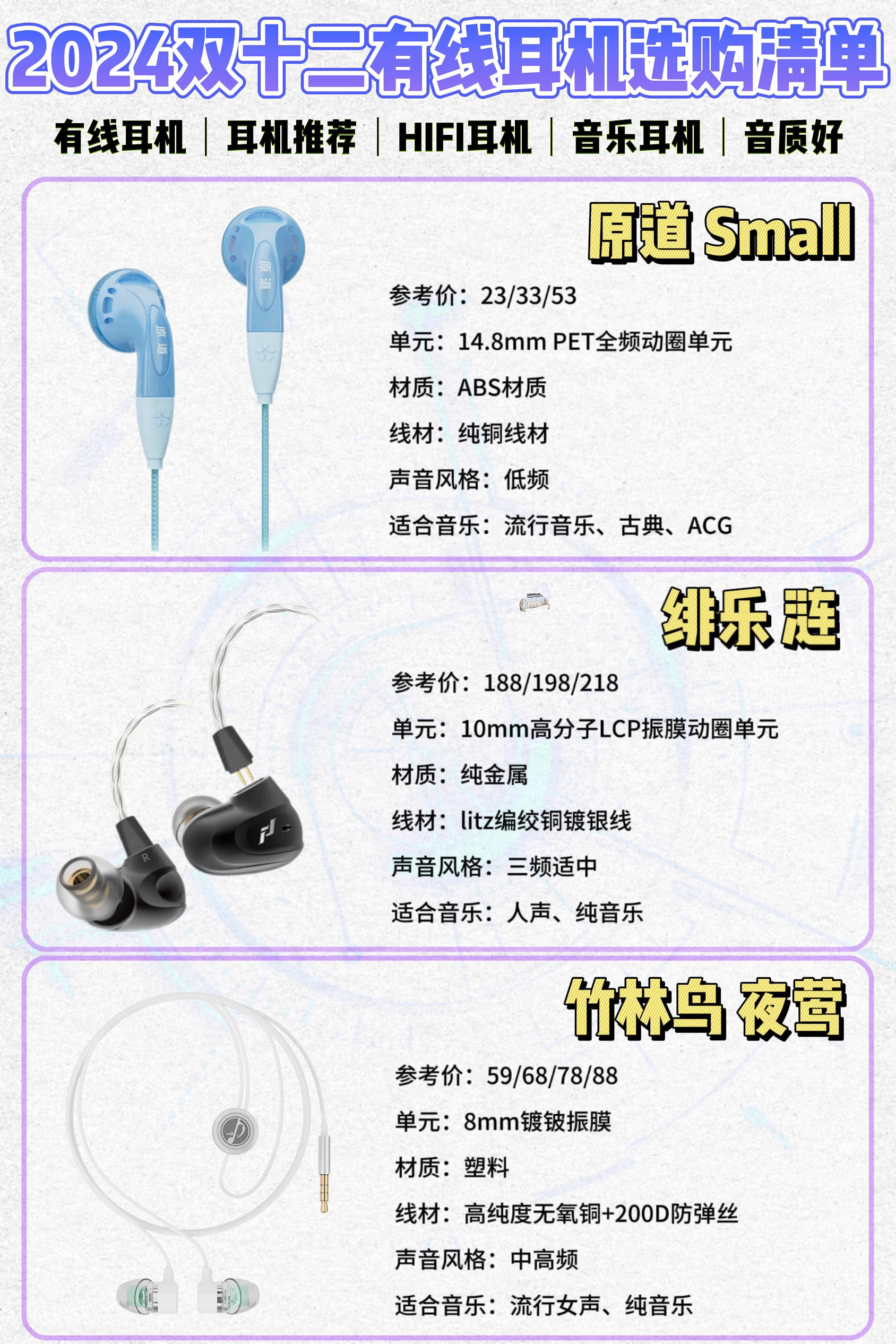 2024双十二有线耳机选购清单

有线耳机 | 耳机推荐 | HIFI耳机 | 音乐耳机 | 音质好

原道 Small

参考价：23/33/53

单元：14.8mm PET全频动圈单元

材质：ABS材质

线材：纯铜线材

声音风格：低频

适合音乐：流行音乐、古典、ACG

绯乐 涟

参考价：188/198/218

单元：10mm高分子LCP振膜动圈单元

材质：纯金属

线材：litz编绞铜镀银线

声音风格：三频适中

适合音乐：人声、纯音乐

竹林鸟 夜莺

参考价：59/68/78/88

单元：8mm镀铍振膜

材质：塑料

线材：高纯度无氧铜+200D防弹丝

声音风格：中高频

适合音乐：流行女声、纯音乐